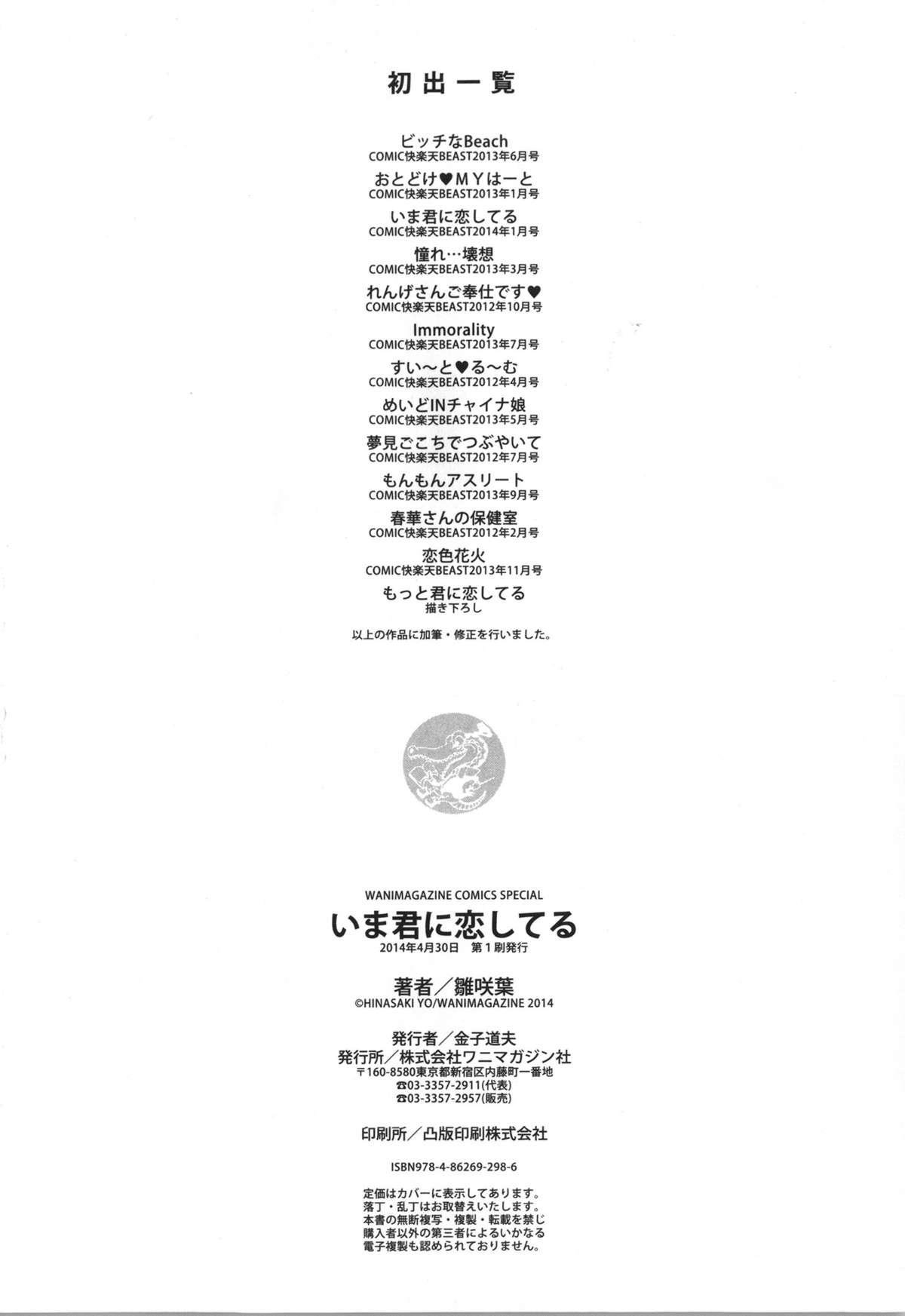 初出一覧

ビッチなBeach
COMIC快楽天BEAST2013年6月号

おとどけ♥MYはーと
COMIC快楽天BEAST2013年1月号

いま君に恋してる
COMIC快楽天BEAST2014年1月号

憧れ…壊想
COMIC快楽天BEAST2013年3月号

れんげさんご奉仕です♥
COMIC快楽天BEAST2012年10月号

Immorality
COMIC快楽天BEAST2013年7月号

すい〜と♥る〜む
COMIC快楽天BEAST2012年4月号

めいどINチャイナ娘
COMIC快楽天BEAST2013年5月号

夢見ごこちでつぶやいて
COMIC快楽天BEAST2012年7月号

もんもんアスリート
COMIC快楽天BEAST2013年9月号

春華さんの保健室
COMIC快楽天BEAST2012年2月号

恋色花火
COMIC快楽天BEAST2013年11月号

もっと君に恋してる
描き下ろし

以上の作品に加筆・修正を行いました。

WANIMAGAZINE COMICS SPECIAL
いま君に恋してる
2014年4月30日　第1刷発行

著者／雛咲葉
©HINASAKI YO/WANIMAGAZINE 2014

発行者／金子道夫
発行所／株式会社ワニマガジン社
〒160-8580東京都新宿区内藤町一番地
☎03-3357-2911(代表)
☎03-3357-2957(販売)

印刷所／凸版印刷株式会社

ISBN978-4-86269-298-6

定価はカバーに表示してあります。
落丁・乱丁はお取替えいたします。
本書の無断複写・複製・転載を禁じ
購入者以外の第三者によるいかなる
電子複製も認められておりません。